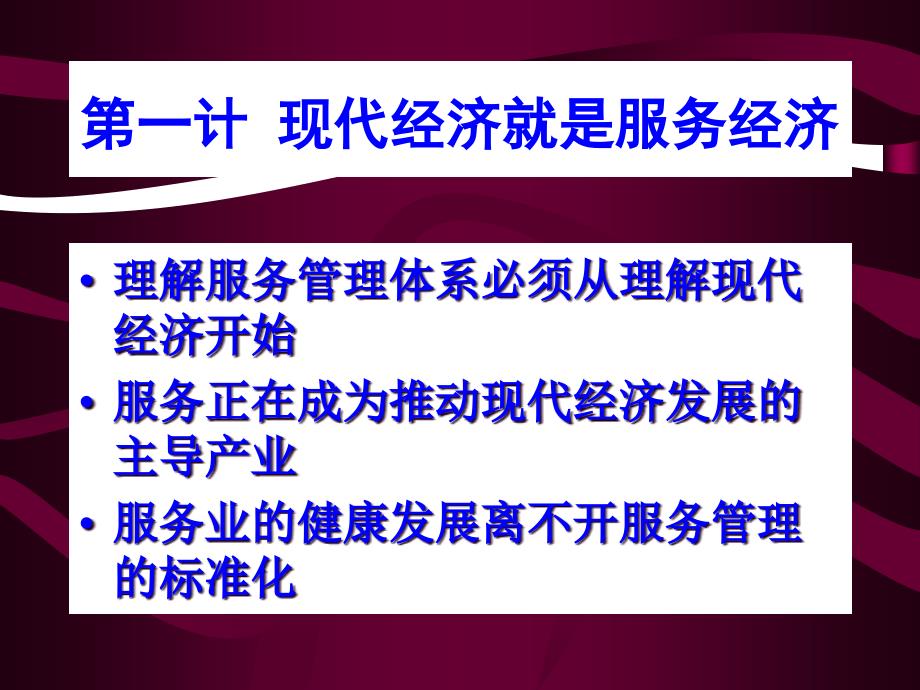 第一计 现代经济就是服务经济

• 理解服务管理体系必须从理解现代经济开始
• 服务正在成为推动现代经济发展的主导产业
• 服务业的健康发展离不开服务管理的标准化